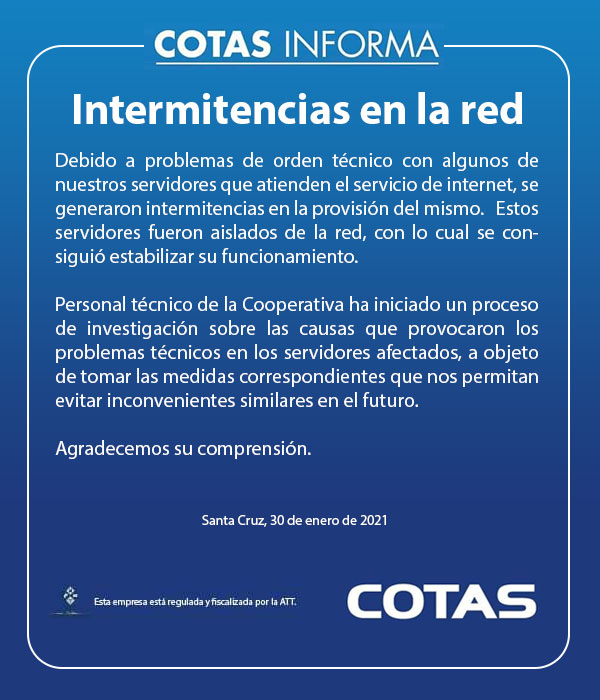 COTAS INFORMA

Intermitencias en la red

Debido a problemas de orden técnico con algunos de nuestros servidores que atienden el servicio de internet, se generaron intermitencias en la provisión del mismo. Estos servidores fueron aislados de la red, con lo cual se consiguió estabilizar su funcionamiento.

Personal técnico de la Cooperativa ha iniciado un proceso de investigación sobre las causas que provocaron los problemas técnicos en los servidores afectados, a objeto de tomar las medidas correspondientes que nos permitan evitar inconvenientes similares en el futuro.

Agradecemos su comprensión.

Santa Cruz, 30 de enero de 2021

Esta empresa está regulada y fiscalizada por la ATT.

COTAS